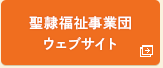 聖隷福祉事業団
ウェブサイト